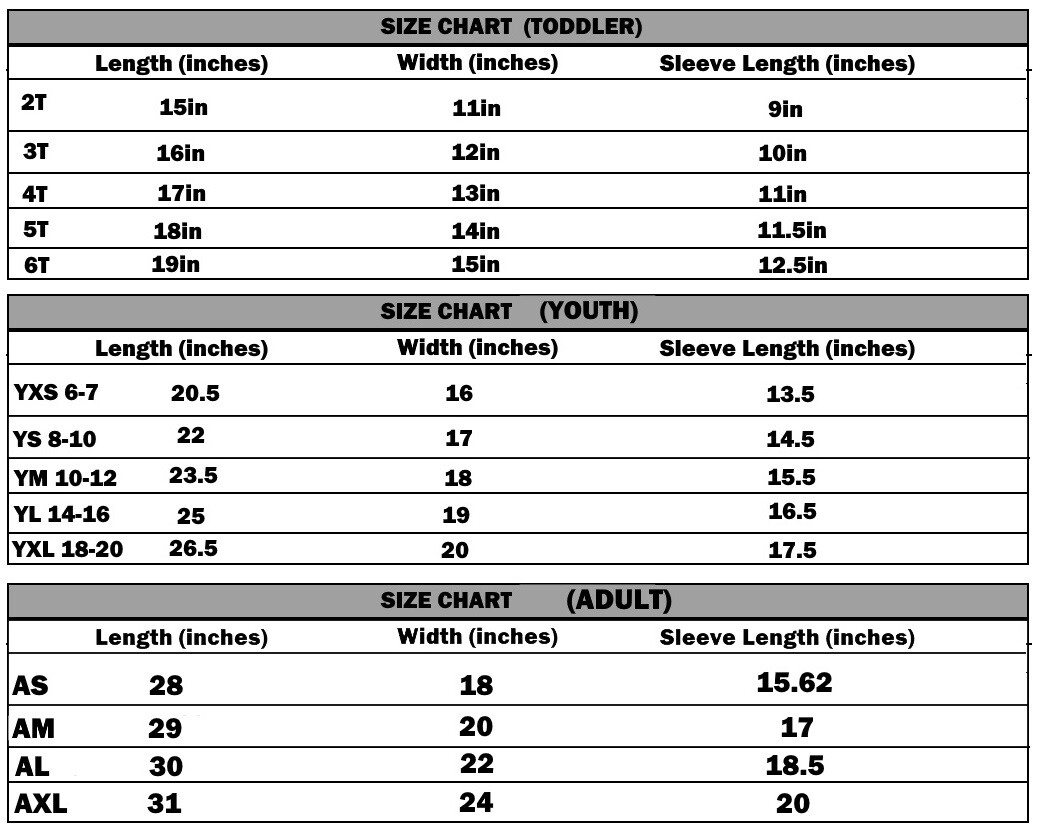 SIZE CHART (TODDLER)

| | Length (inches) | Width (inches) | Sleeve Length (inches) |
|---|---|---|---|
| 2T | 15in | 11in | 9in |
| 3T | 16in | 12in | 10in |
| 4T | 17in | 13in | 11in |
| 5T | 18in | 14in | 11.5in |
| 6T | 19in | 15in | 12.5in |

SIZE CHART (YOUTH)

| | Length (inches) | Width (inches) | Sleeve Length (inches) |
|---|---|---|---|
| YXS 6-7 | 20.5 | 16 | 13.5 |
| YS 8-10 | 22 | 17 | 14.5 |
| YM 10-12 | 23.5 | 18 | 15.5 |
| YL 14-16 | 25 | 19 | 16.5 |
| YXL 18-20 | 26.5 | 20 | 17.5 |

SIZE CHART (ADULT)

| | Length (inches) | Width (inches) | Sleeve Length (inches) |
|---|---|---|---|
| AS | 28 | 18 | 15.62 |
| AM | 29 | 20 | 17 |
| AL | 30 | 22 | 18.5 |
| AXL | 31 | 24 | 20 |